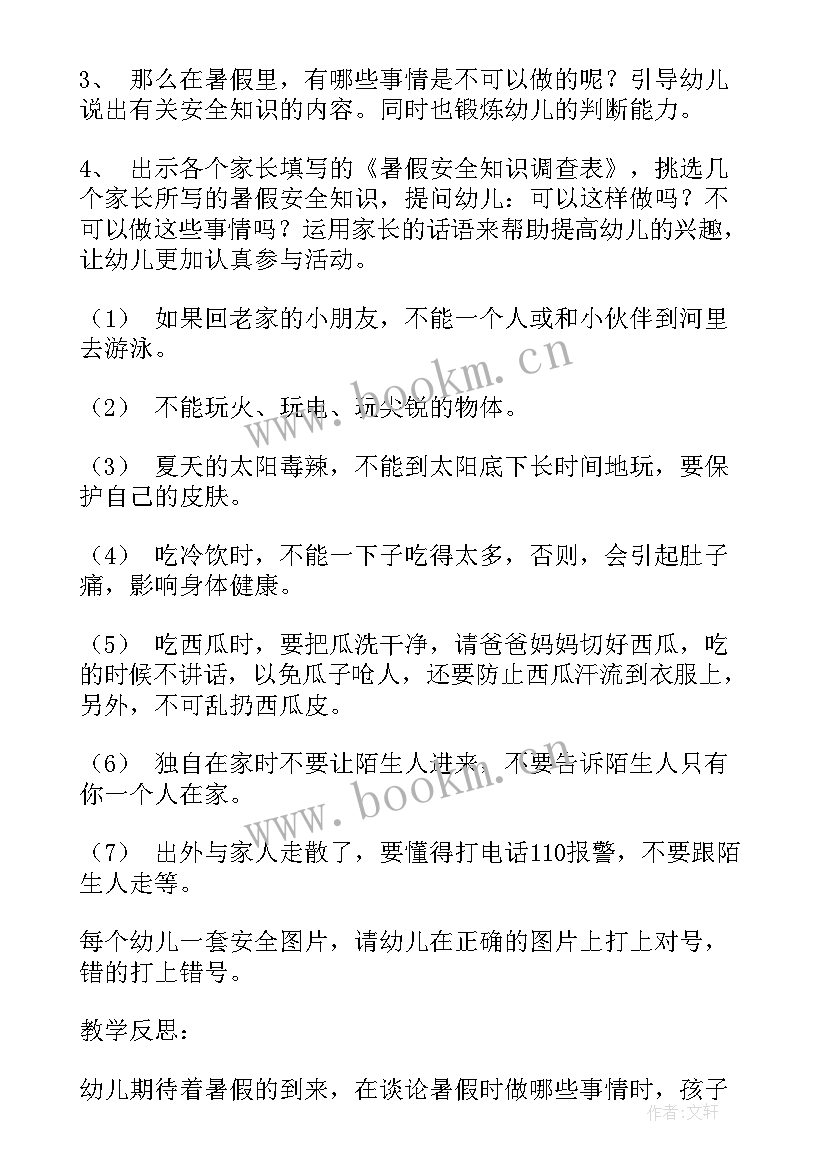 3、 那么在暑假里，有哪些事情是不可以做的呢？引导幼儿说出有关安全知识的内容。同时也锻炼幼儿的判断能力。

4、 出示各个家长填写的《暑假安全知识调查表》，挑选几个家长所写的暑假安全知识，提问幼儿：可以这样做吗？不可以做这些事情吗？运用家长的话语来帮助提高幼儿的兴趣，让幼儿更加认真参与活动。

（1） 如果回老家的小朋友，不能一个人或和小伙伴到河里去游泳。

（2） 不能玩火、玩电、玩尖锐的物体。

（3） 夏天的太阳毒辣，不能到太阳底下长时间地玩，要保护自己的皮肤。

（4） 吃冷饮时，不能一下子吃得太多，否则，会引起肚子痛，影响身体健康。

（5） 吃西瓜时，要把瓜洗干净，请爸爸妈妈切好西瓜，吃的时候不讲话，以免瓜子呛人，还要防止西瓜汗流到衣服上，另外，不可乱扔西瓜皮。

（6） 独自在家时不要让陌生人进来，不要告诉陌生人只有你一个人在家。

（7） 出外与家人走散了，要懂得打电话110报警，不要跟陌生人走等。

每个幼儿一套安全图片，请幼儿在正确的图片上打上对号，错的打上错号。

教学反思：

幼儿期待着暑假的到来，在谈论暑假时做哪些事情时，孩子

www.bookm.cn
www.bookm.cn
作者：文轩